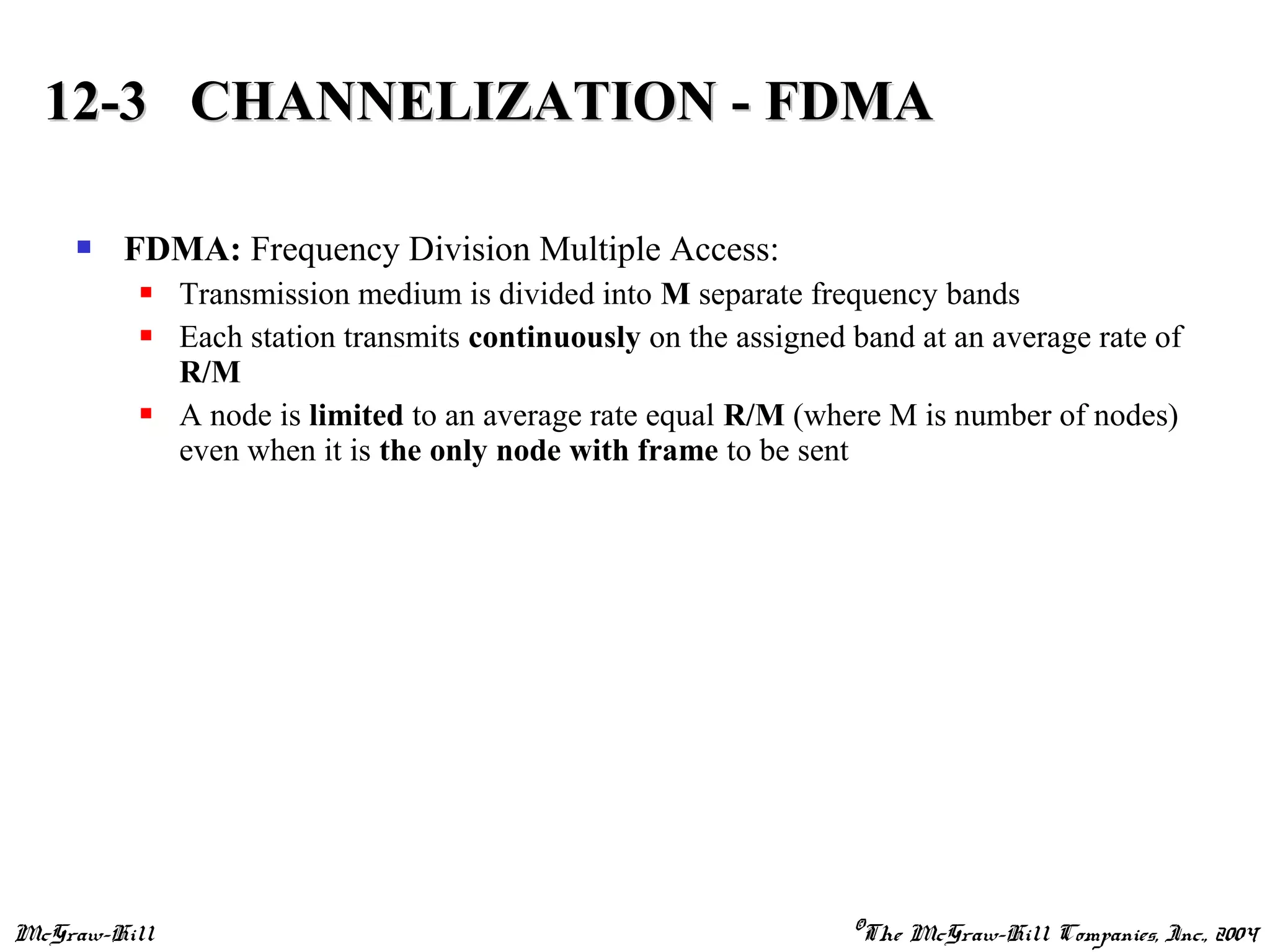 12-3 CHANNELIZATION - FDMA

FDMA: Frequency Division Multiple Access:

Transmission medium is divided into M separate frequency bands

Each station transmits continuously on the assigned band at an average rate of R/M

A node is limited to an average rate equal R/M (where M is number of nodes) even when it is the only node with frame to be sent

McGraw-Hill

©The McGraw-Hill Companies, Inc., 2004